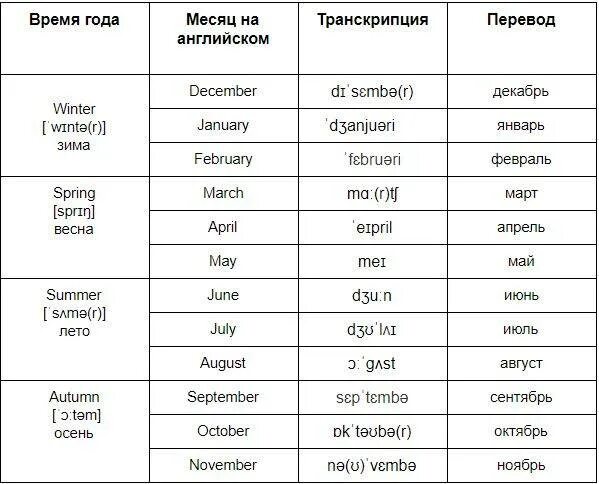 | Время года | Месяц на английском | Транскрипция | Перевод |
|---|---|---|---|
| Winter [ˈwɪntə(r)] зима | December | dɪˈsɛmbə(r) | декабрь |
| | January | ˈdʒanjuəri | январь |
| | February | ˈfɛbruəri | февраль |
| Spring [sprɪŋ] весна | March | mɑː(r)tʃ | март |
| | April | ˈeɪpril | апрель |
| | May | meɪ | май |
| Summer [ˈsʌmə(r)] лето | June | dʒuːn | июнь |
| | July | dʒʊˈlʌɪ | июль |
| | August | ɔːˈgʌst | август |
| Autumn [ˈɔːtəm] осень | September | sɛpˈtɛmbə | сентябрь |
| | October | ɒkˈtəʊbə(r) | октябрь |
| | November | nə(ʊ)ˈvɛmbə | ноябрь |